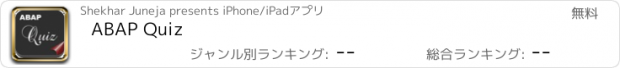 ABAP
Quiz

Shekhar Juneja presents iPhone/iPadアプリ

無料

ABAP Quiz

ジャンル別ランキング: --

総合ランキング: --